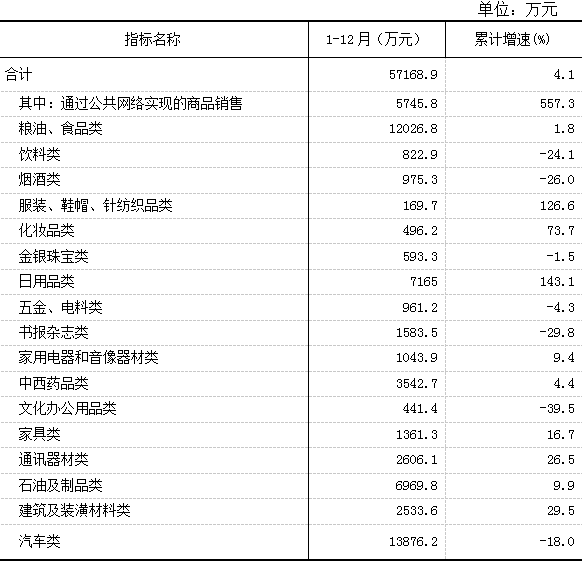 单位：万元

| 指标名称 | 1-12月（万元） | 累计增速(%) |
|---|---|---|
| 合计 | 57168.9 | 4.1 |
| 其中：通过公共网络实现的商品销售 | 5745.8 | 557.3 |
| 粮油、食品类 | 12026.8 | 1.8 |
| 饮料类 | 822.9 | -24.1 |
| 烟酒类 | 975.3 | -26.0 |
| 服装、鞋帽、针纺织品类 | 169.7 | 126.6 |
| 化妆品类 | 496.2 | 73.7 |
| 金银珠宝类 | 593.3 | -1.5 |
| 日用品类 | 7165 | 143.1 |
| 五金、电料类 | 961.2 | -4.3 |
| 书报杂志类 | 1583.5 | -29.8 |
| 家用电器和音像器材类 | 1043.9 | 9.4 |
| 中西药品类 | 3542.7 | 4.4 |
| 文化办公用品类 | 441.4 | -39.5 |
| 家具类 | 1361.3 | 16.7 |
| 通讯器材类 | 2606.1 | 26.5 |
| 石油及制品类 | 6969.8 | 9.9 |
| 建筑及装潢材料类 | 2533.6 | 29.5 |
| 汽车类 | 13876.2 | -18.0 |